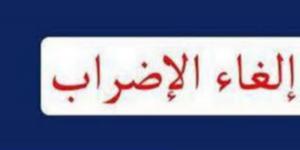 إلغاء الإضراب